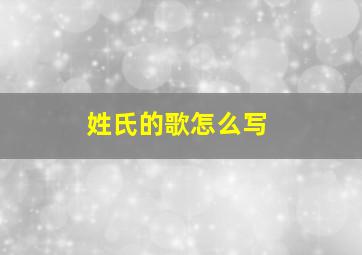 姓氏的歌怎么写